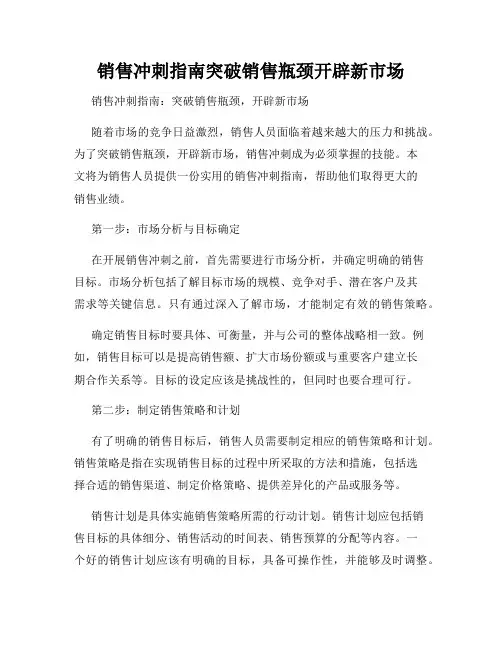 销售冲刺指南突破销售瓶颈开辟新市场

销售冲刺指南：突破销售瓶颈，开辟新市场

随着市场的竞争日益激烈，销售人员面临着越来越大的压力和挑战。为了突破销售瓶颈，开辟新市场，销售冲刺成为必须掌握的技能。本文将为销售人员提供一份实用的销售冲刺指南，帮助他们取得更大的销售业绩。

第一步：市场分析与目标确定

在开展销售冲刺之前，首先需要进行市场分析，并确定明确的销售目标。市场分析包括了解目标市场的规模、竞争对手、潜在客户及其需求等关键信息。只有通过深入了解市场，才能制定有效的销售策略。

确定销售目标时要具体、可衡量，并与公司的整体战略相一致。例如，销售目标可以是提高销售额、扩大市场份额或与重要客户建立长期合作关系等。目标的设定应该是挑战性的，但同时也要合理可行。

第二步：制定销售策略和计划

有了明确的销售目标后，销售人员需要制定相应的销售策略和计划。销售策略是指在实现销售目标的过程中所采取的方法和措施，包括选择合适的销售渠道、制定价格策略、提供差异化的产品或服务等。

销售计划是具体实施销售策略所需的行动计划。销售计划应包括销售目标的具体细分、销售活动的时间表、销售预算的分配等内容。一个好的销售计划应该有明确的目标，具备可操作性，并能够及时调整。